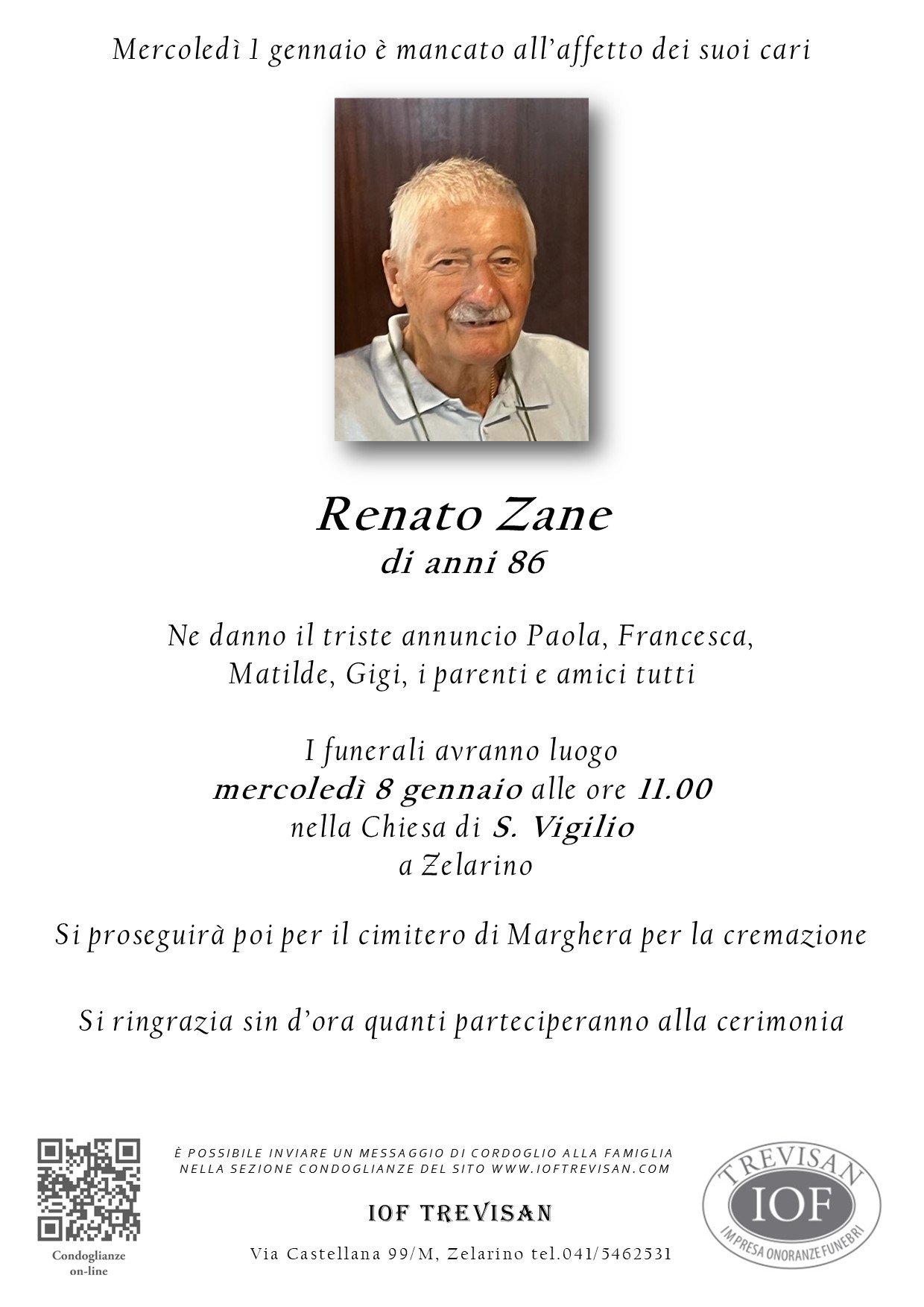 Mercoledì 1 gennaio è mancato all'affetto dei suoi cari

Renato Zane
di anni 86

Ne danno il triste annuncio Paola, Francesca, Matilde, Gigi, i parenti e amici tutti

I funerali avranno luogo
mercoledì 8 gennaio alle ore 11.00
nella Chiesa di S. Vigilio
a Zelarino

Si proseguirà poi per il cimitero di Marghera per la cremazione

Si ringrazia sin d'ora quanti parteciperanno alla cerimonia

Condoglianze on-line

È POSSIBILE INVIARE UN MESSAGGIO DI CORDOGLIO ALLA FAMIGLIA NELLA SEZIONE CONDOGLIANZE DEL SITO WWW.IOFTREVISAN.COM

IOF TREVISAN

Via Castellana 99/M, Zelarino tel.041/5462531

TREVISAN
IOF
IMPRESA ONORANZE FUNEBRI